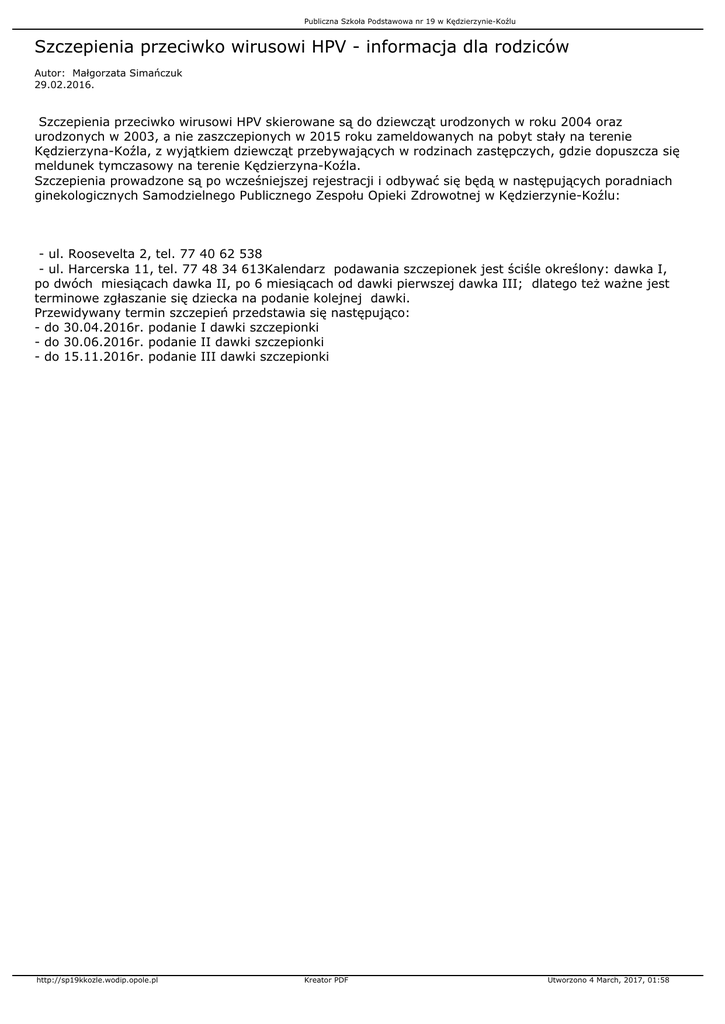 Publiczna Szkoła Podstawowa nr 19 w Kędzierzynie-Koźlu

Szczepienia przeciwko wirusowi HPV - informacja dla rodziców

Autor: Małgorzata Simańczuk
29.02.2016.

Szczepienia przeciwko wirusowi HPV skierowane są do dziewcząt urodzonych w roku 2004 oraz urodzonych w 2003, a nie zaszczepionych w 2015 roku zameldowanych na pobyt stały na terenie Kędzierzyna-Koźla, z wyjątkiem dziewcząt przebywających w rodzinach zastępczych, gdzie dopuszcza się meldunek tymczasowy na terenie Kędzierzyna-Koźla.
Szczepienia prowadzone są po wcześniejszej rejestracji i odbywać się będą w następujących poradniach ginekologicznych Samodzielnego Publicznego Zespołu Opieki Zdrowotnej w Kędzierzynie-Koźlu:

- ul. Roosevelta 2, tel. 77 40 62 538
- ul. Harcerska 11, tel. 77 48 34 613Kalendarz podawania szczepionek jest ściśle określony: dawka I, po dwóch miesiącach dawka II, po 6 miesiącach od dawki pierwszej dawka III; dlatego też ważne jest terminowe zgłaszanie się dziecka na podanie kolejnej dawki.
Przewidywany termin szczepień przedstawia się następująco:
- do 30.04.2016r. podanie I dawki szczepionki
- do 30.06.2016r. podanie II dawki szczepionki
- do 15.11.2016r. podanie III dawki szczepionki

http://sp19kkozle.wodip.opole.pl Kreator PDF Utworzono 4 March, 2017, 01:58